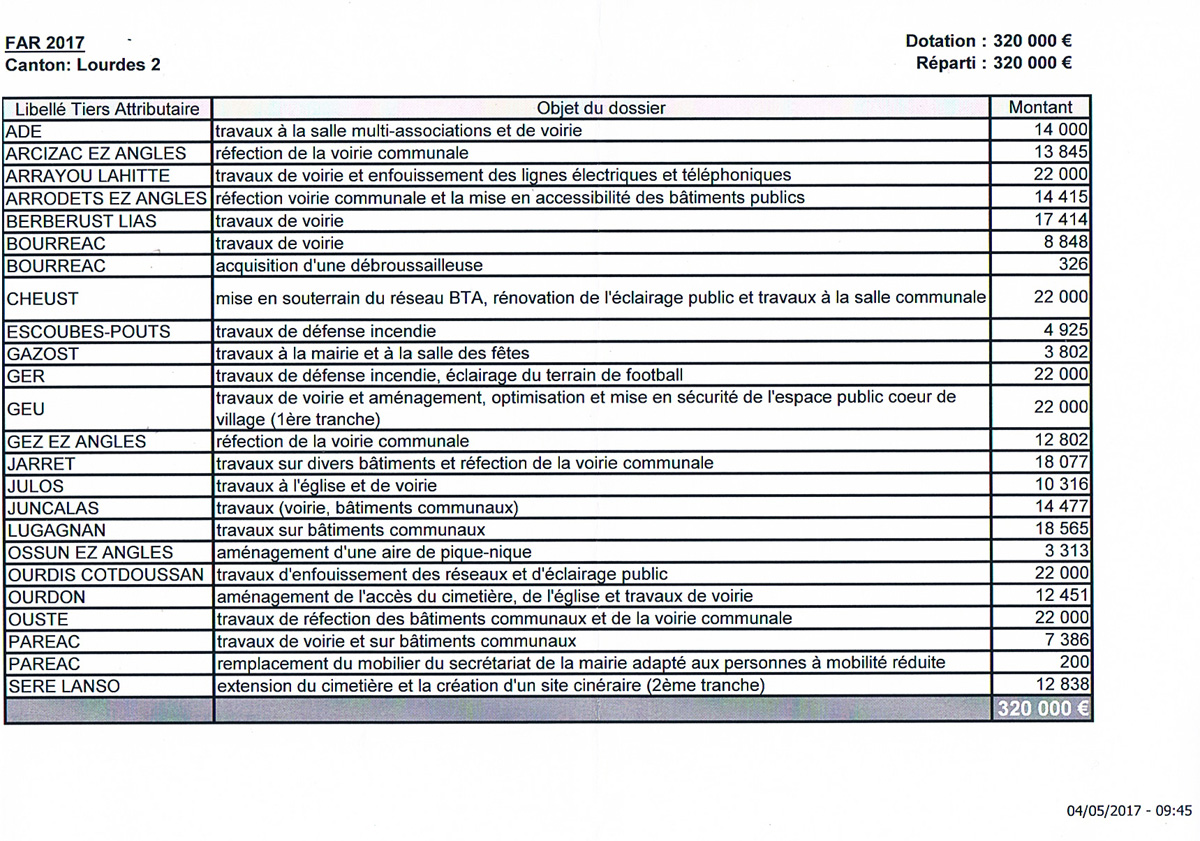 FAR 2017
Canton: Lourdes 2

Dotation : 320 000 €
Réparti : 320 000 €

| Libellé Tiers Attributaire | Objet du dossier | Montant |
|---|---|---|
| ADE | travaux à la salle multi-associations et de voirie | 14 000 |
| ARCIZAC EZ ANGLES | réfection de la voirie communale | 13 845 |
| ARRAYOU LAHITTE | travaux de voirie et enfouissement des lignes électriques et téléphoniques | 22 000 |
| ARRODETS EZ ANGLES | réfection voirie communale et la mise en accessibilité des bâtiments publics | 14 415 |
| BERBERUST LIAS | travaux de voirie | 17 414 |
| BOURREAC | travaux de voirie | 8 848 |
| BOURREAC | acquisition d'une débroussailleuse | 326 |
| CHEUST | mise en souterrain du réseau BTA, rénovation de l'éclairage public et travaux à la salle communale | 22 000 |
| ESCOUBES-POUTS | travaux de défense incendie | 4 925 |
| GAZOST | travaux à la mairie et à la salle des fêtes | 3 802 |
| GER | travaux de défense incendie, éclairage du terrain de football | 22 000 |
| GEU | travaux de voirie et aménagement, optimisation et mise en sécurité de l'espace public coeur de village (1ère tranche) | 22 000 |
| GEZ EZ ANGLES | réfection de la voirie communale | 12 802 |
| JARRET | travaux sur divers bâtiments et réfection de la voirie communale | 18 077 |
| JULOS | travaux à l'église et de voirie | 10 316 |
| JUNCALAS | travaux (voirie, bâtiments communaux) | 14 477 |
| LUGAGNAN | travaux sur bâtiments communaux | 18 565 |
| OSSUN EZ ANGLES | aménagement d'une aire de pique-nique | 3 313 |
| OURDIS COTDOUSSAN | travaux d'enfouissement des réseaux et d'éclairage public | 22 000 |
| OURDON | aménagement de l'accès du cimetière, de l'église et travaux de voirie | 12 451 |
| OUSTE | travaux de réfection des bâtiments communaux et de la voirie communale | 22 000 |
| PAREAC | travaux de voirie et sur bâtiments communaux | 7 386 |
| PAREAC | remplacement du mobilier du secrétariat de la mairie adapté aux personnes à mobilité réduite | 200 |
| SERE LANSO | extension du cimetière et la création d'un site cinéraire (2ème tranche) | 12 838 |
| | | 320 000 € |

04/05/2017 - 09:45